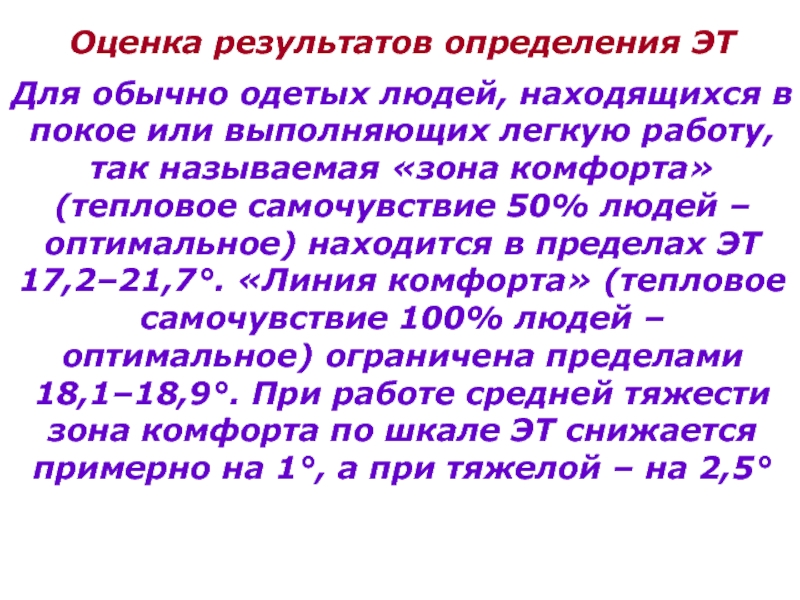 Оценка результатов определения ЭТ

Для обычно одетых людей, находящихся в покое или выполняющих легкую работу, так называемая «зона комфорта» (тепловое самочувствие 50% людей – оптимальное) находится в пределах ЭТ 17,2–21,7°. «Линия комфорта» (тепловое самочувствие 100% людей – оптимальное) ограничена пределами 18,1–18,9°. При работе средней тяжести зона комфорта по шкале ЭТ снижается примерно на 1°, а при тяжелой – на 2,5°